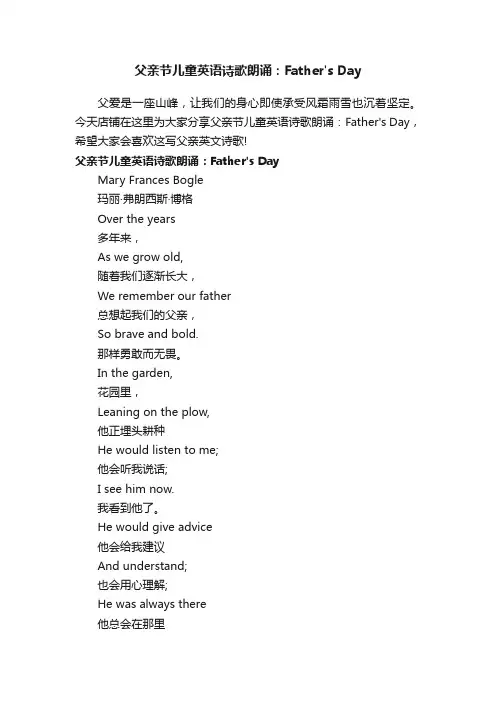 父亲节儿童英语诗歌朗诵：Father's Day

父爱是一座山峰，让我们的身心即使承受风霜雨雪也沉着坚定。今天店铺在这里为大家分享父亲节儿童英语诗歌朗诵：Father's Day，希望大家会喜欢这写父亲英文诗歌!

父亲节儿童英语诗歌朗诵：Father's Day

Mary Frances Bogle
玛丽·弗朗西斯·博格
Over the years
多年来，
As we grow old,
随着我们逐渐长大，
We remember our father
总想起我们的父亲，
So brave and bold.
那样勇敢而无畏。
In the garden,
花园里，
Leaning on the plow,
他正埋头耕种
He would listen to me;
他会听我说话;
I see him now.
我看到他了。
He would give advice
他会给我建议
And understand;
也会用心理解;
He was always there
他总会在那里